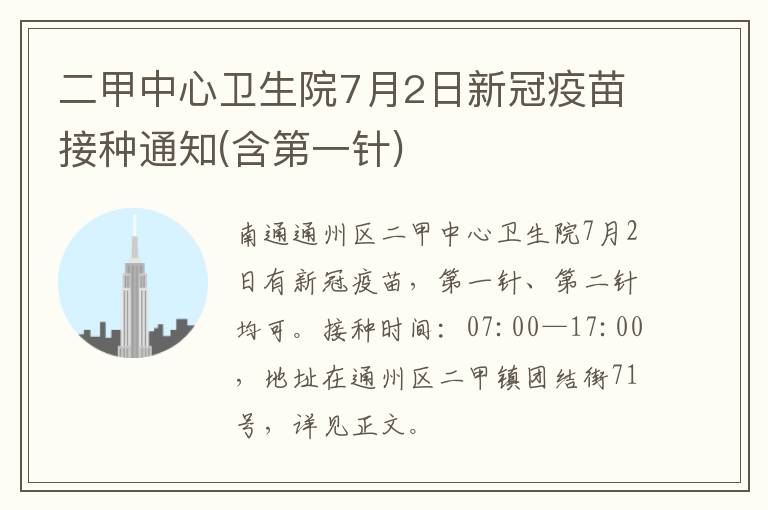 二甲中心卫生院7月2日新冠疫苗接种通知(含第一针)

南通通州区二甲中心卫生院7月2日有新冠疫苗，第一针、第二针均可。接种时间：07:00—17:00，地址在通州区二甲镇团结街71号，详见正文。